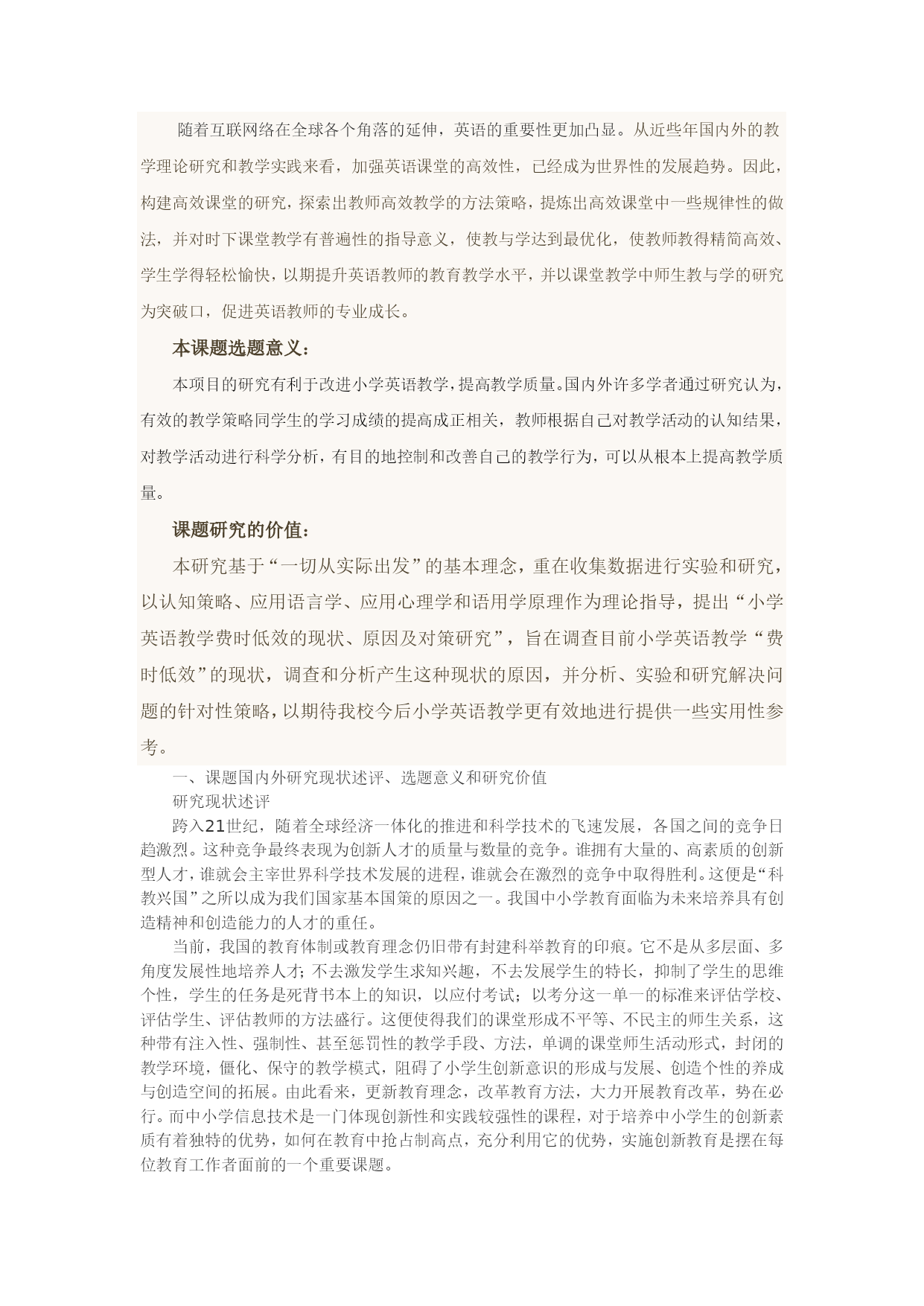 随着互联网络在全球各个角落的延伸，英语的重要性更加凸显。从近些年国内外的教学理论研究和教学实践来看，加强英语课堂的高效性，已经成为世界性的发展趋势。因此，构建高效课堂的研究，探索出教师高效教学的方法策略，提炼出高效课堂中一些规律性的做法，并对时下课堂教学有普遍性的指导意义，使教与学达到最优化，使教师教得精简高效、学生学得轻松愉快，以期提升英语教师的教育教学水平，并以课堂教学中师生教与学的研究为突破口，促进英语教师的专业成长。

本课题选题意义：

本项目的研究有利于改进小学英语教学，提高教学质量。国内外许多学者通过研究认为，有效的教学策略同学生的学习成绩的提高成正相关，教师根据自己对教学活动的认知结果，对教学活动进行科学分析，有目的地控制和改善自己的教学行为，可以从根本上提高教学质量。

课题研究的价值：

本研究基于“一切从实际出发”的基本理念，重在收集数据进行实验和研究，以认知策略、应用语言学、应用心理学和语用学原理作为理论指导，提出“小学英语教学费时低效的现状、原因及对策研究”，旨在调查目前小学英语教学“费时低效”的现状，调查和分析产生这种现状的原因，并分析、实验和研究解决问题的针对性策略，以期待我校今后小学英语教学更有效地进行提供一些实用性参考。

一、课题国内外研究现状述评、选题意义和研究价值

研究现状述评

跨入21世纪，随着全球经济一体化的推进和科学技术的飞速发展，各国之间的竞争日趋激烈。这种竞争最终表现为创新人才的质量与数量的竞争。谁拥有大量的、高素质的创新型人才，谁就会主宰世界科学技术发展的进程，谁就会在激烈的竞争中取得胜利。这便是“科教兴国”之所以成为我们国家基本国策的原因之一。我国中小学教育面临为未来培养具有创造精神和创造能力的人才的重任。

当前，我国的教育体制或教育理念仍旧带有封建科举教育的印痕。它不是从多层面、多角度发展性地培养人才；不去激发学生求知兴趣，不去发展学生的特长，抑制了学生的思维个性，学生的任务是死背书本上的知识，以应付考试；以考分这一单一的标准来评估学校、评估学生、评估教师的方法盛行。这便使得我们的课堂形成不平等、不民主的师生关系，这种带有注入性、强制性、甚至惩罚性的教学手段、方法，单调的课堂师生活动形式，封闭的教学环境，僵化、保守的教学模式，阻碍了小学生创新意识的形成与发展、创造个性的养成与创造空间的拓展。由此看来，更新教育理念，改革教育方法，大力开展教育改革，势在必行。而中小学信息技术是一门体现创新性和实践较强性的课程，对于培养中小学生的创新素质有着独特的优势，如何在教育中抢占制高点，充分利用它的优势，实施创新教育是摆在每位教育工作者面前的一个重要课题。